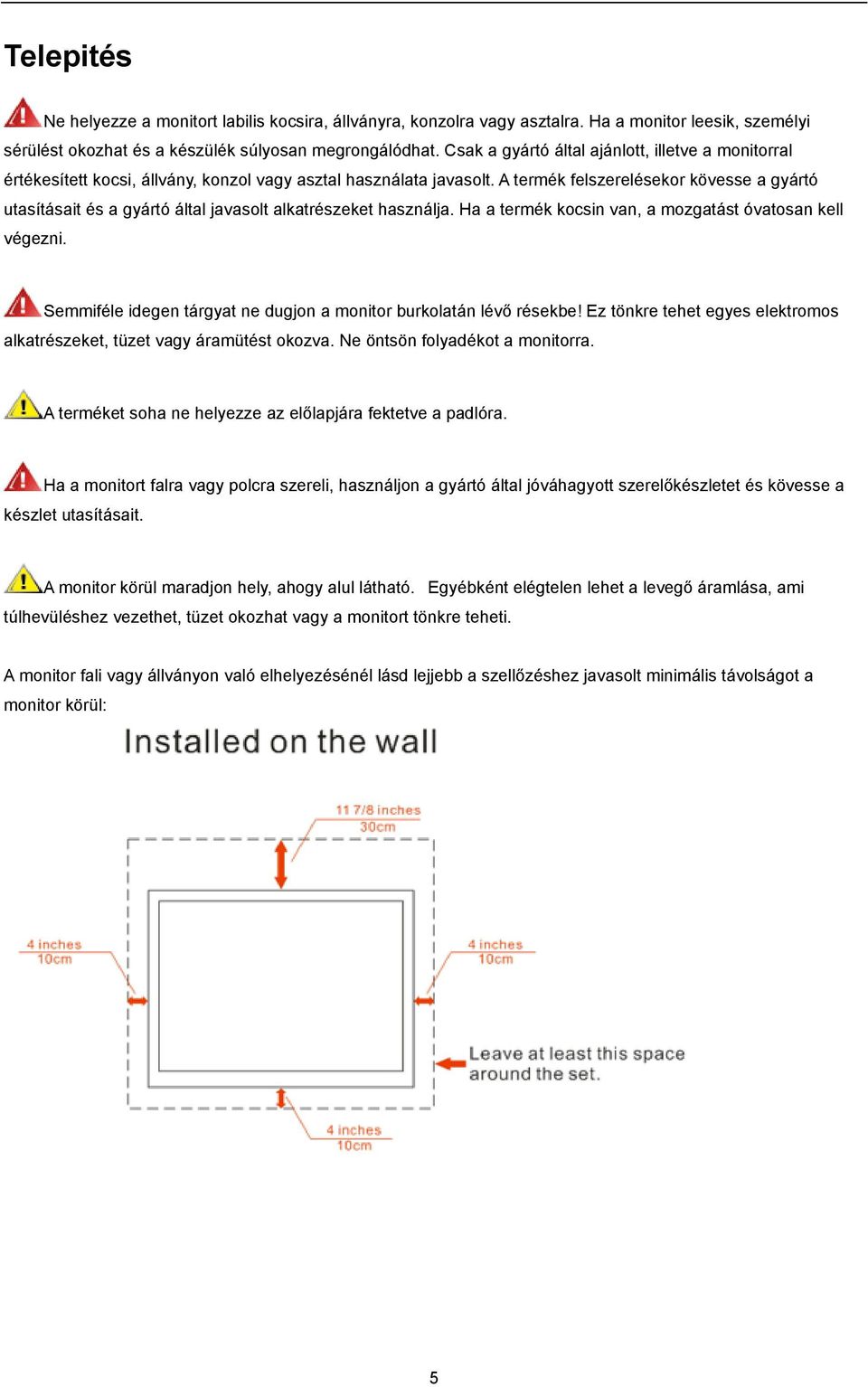 Telepités

Ne helyezze a monitort labilis kocsira, állványra, konzolra vagy asztalra. Ha a monitor leesik, személyi sérülést okozhat és a készülék súlyosan megrongálódhat. Csak a gyártó által ajánlott, illetve a monitorral értékesített kocsi, állvány, konzol vagy asztal használata javasolt. A termék felszerelésekor kövesse a gyártó utasításait és a gyártó által javasolt alkatrészeket használja. Ha a termék kocsin van, a mozgatást óvatosan kell végezni.

Semmiféle idegen tárgyat ne dugjon a monitor burkolatán lévő résekbe! Ez tönkre tehet egyes elektromos alkatrészeket, tüzet vagy áramütést okozva. Ne öntsön folyadékot a monitorra.

A terméket soha ne helyezze az előlapjára fektetve a padlóra.

Ha a monitort falra vagy polcra szereli, használjon a gyártó által jóváhagyott szerelőkészletet és kövesse a készlet utasításait.

A monitor körül maradjon hely, ahogy alul látható. Egyébként elégtelen lehet a levegő áramlása, ami túlhevüléshez vezethet, tüzet okozhat vagy a monitort tönkre teheti.

A monitor fali vagy állványon való elhelyezésénél lásd lejjebb a szellőzéshez javasolt minimális távolságot a monitor körül:

Installed on the wall

11 7/8 inches
30cm

4 inches
10cm

4 inches
10cm

Leave at least this space around the set.

4 inches
10cm

5